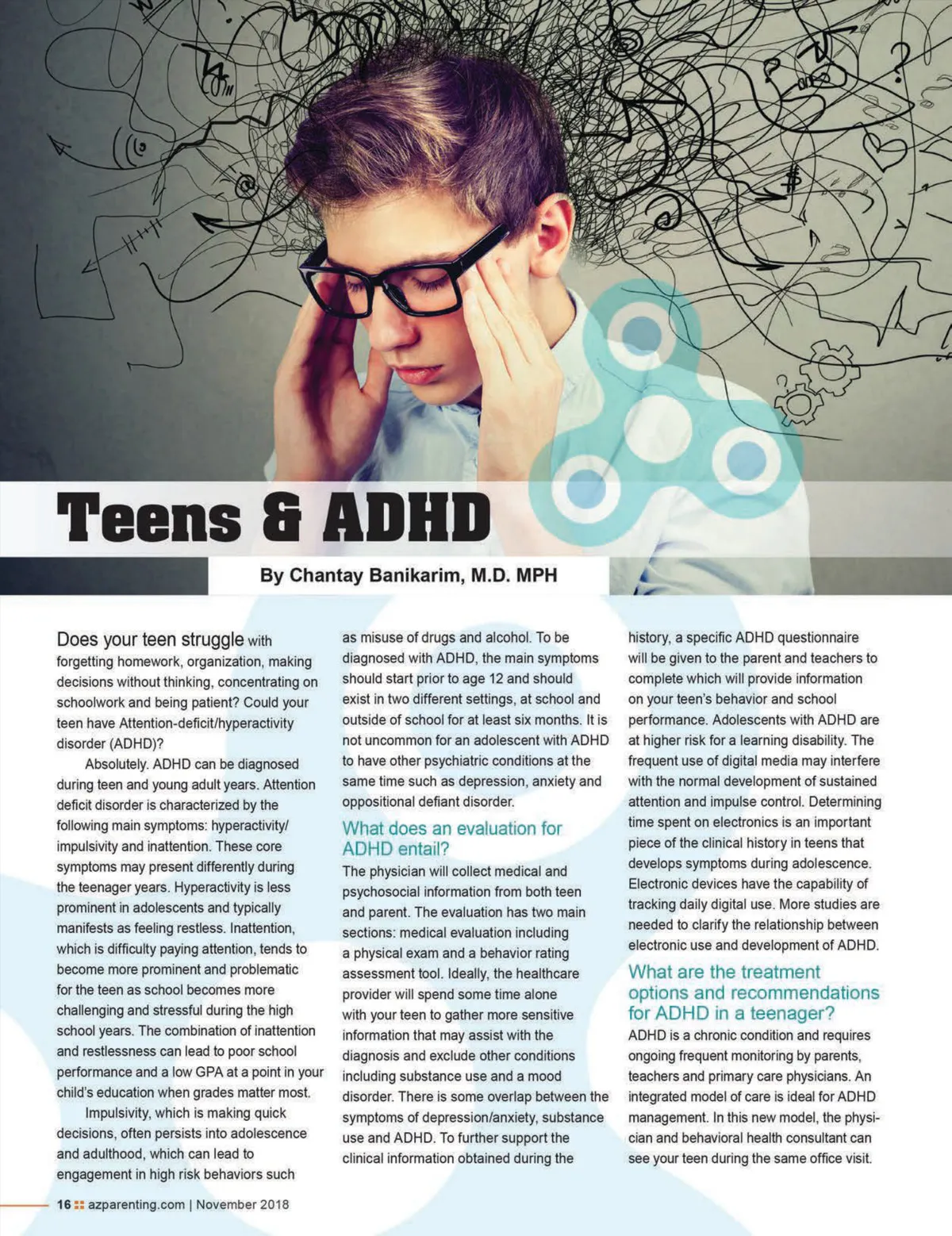 Teens & ADHD

By Chantay Banikarim, M.D. MPH

Does your teen struggle with forgetting homework, organization, making decisions without thinking, concentrating on schoolwork and being patient? Could your teen have Attention-deficit/hyperactivity disorder (ADHD)?

Absolutely. ADHD can be diagnosed during teen and young adult years. Attention deficit disorder is characterized by the following main symptoms: hyperactivity/impulsivity and inattention. These core symptoms may present differently during the teenager years. Hyperactivity is less prominent in adolescents and typically manifests as feeling restless. Inattention, which is difficulty paying attention, tends to become more prominent and problematic for the teen as school becomes more challenging and stressful during the high school years. The combination of inattention and restlessness can lead to poor school performance and a low GPA at a point in your child's education when grades matter most.

Impulsivity, which is making quick decisions, often persists into adolescence and adulthood, which can lead to engagement in high risk behaviors such as misuse of drugs and alcohol. To be diagnosed with ADHD, the main symptoms should start prior to age 12 and should exist in two different settings, at school and outside of school for at least six months. It is not uncommon for an adolescent with ADHD to have other psychiatric conditions at the same time such as depression, anxiety and oppositional defiant disorder.

What does an evaluation for ADHD entail?

The physician will collect medical and psychosocial information from both teen and parent. The evaluation has two main sections: medical evaluation including a physical exam and a behavior rating assessment tool. Ideally, the healthcare provider will spend some time alone with your teen to gather more sensitive information that may assist with the diagnosis and exclude other conditions including substance use and a mood disorder. There is some overlap between the symptoms of depression/anxiety, substance use and ADHD. To further support the clinical information obtained during the history, a specific ADHD questionnaire will be given to the parent and teachers to complete which will provide information on your teen's behavior and school performance. Adolescents with ADHD are at higher risk for a learning disability. The frequent use of digital media may interfere with the normal development of sustained attention and impulse control. Determining time spent on electronics is an important piece of the clinical history in teens that develops symptoms during adolescence. Electronic devices have the capability of tracking daily digital use. More studies are needed to clarify the relationship between electronic use and development of ADHD.

What are the treatment options and recommendations for ADHD in a teenager?

ADHD is a chronic condition and requires ongoing frequent monitoring by parents, teachers and primary care physicians. An integrated model of care is ideal for ADHD management. In this new model, the physician and behavioral health consultant can see your teen during the same office visit.

16 azparenting.com | November 2018